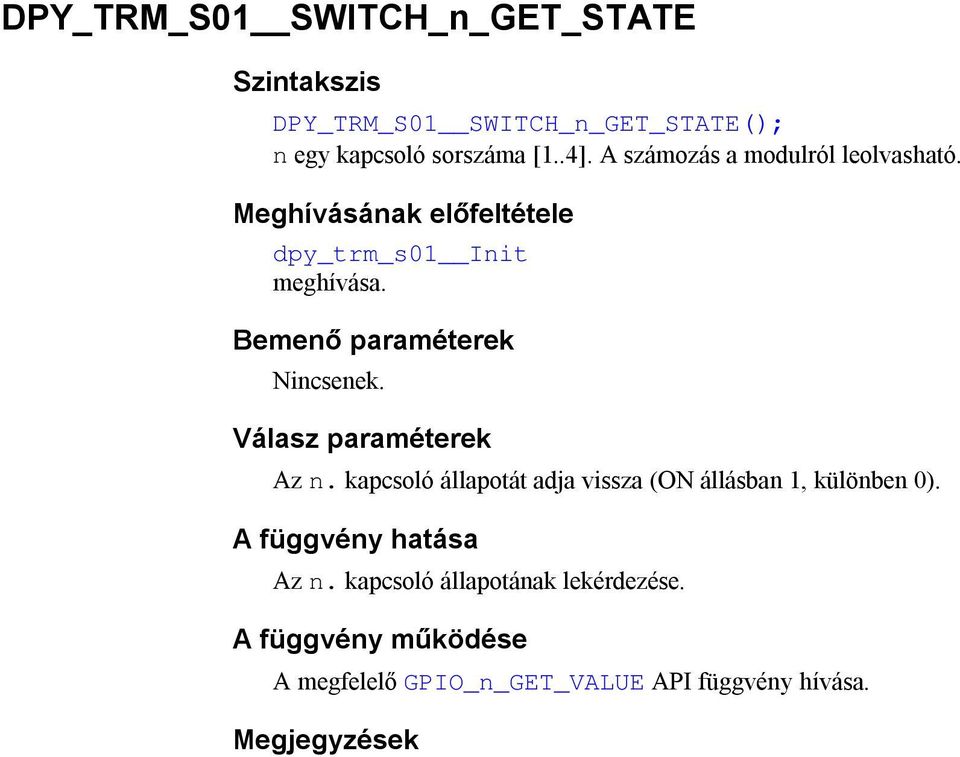 DPY_TRM_S01__SWITCH_n_GET_STATE

Szintakszis

DPY_TRM_S01__SWITCH_n_GET_STATE();
n egy kapcsoló sorszáma [1..4]. A számozás a modulról leolvasható.

Meghívásának előfeltétele

dpy_trm_s01__Init
meghívása.

Bemenő paraméterek

Nincsenek.

Válasz paraméterek

Az n. kapcsoló állapotát adja vissza (ON állásban 1, különben 0).

A függvény hatása

Az n. kapcsoló állapotának lekérdezése.

A függvény működése

A megfelelő GPIO_n_GET_VALUE API függvény hívása.

Megjegyzések